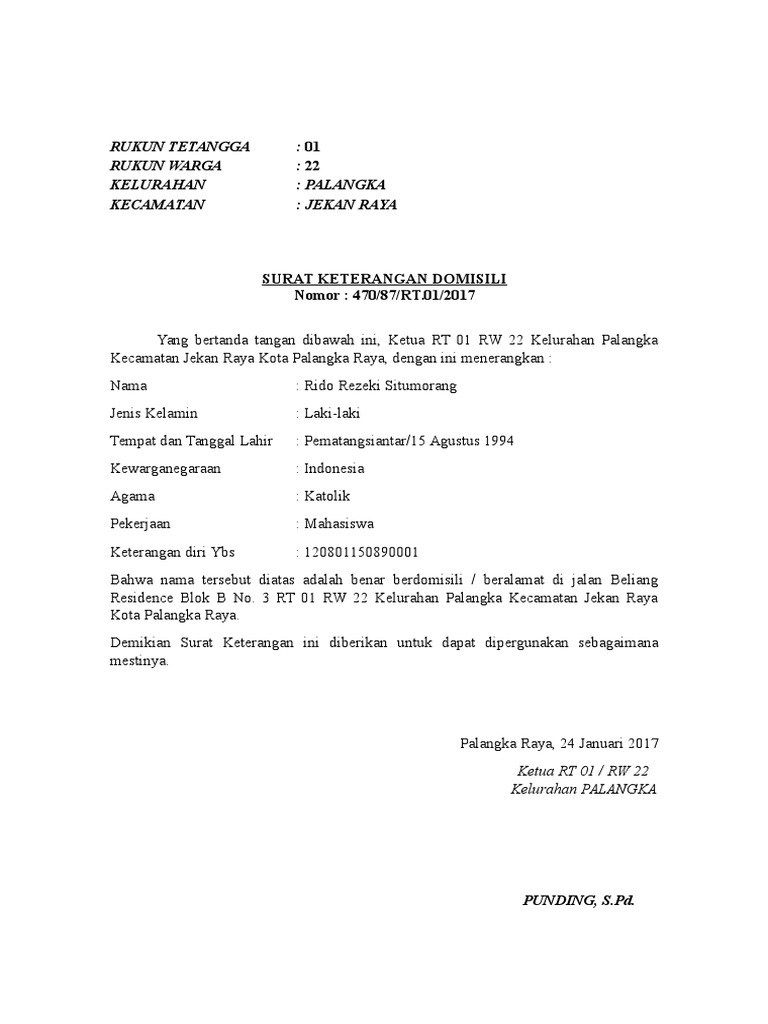 RUKUN TETANGGA : 01
RUKUN WARGA : 22
KELURAHAN : PALANGKA
KECAMATAN : JEKAN RAYA

SURAT KETERANGAN DOMISILI
Nomor : 470/87/RT.01/2017

Yang bertanda tangan dibawah ini, Ketua RT 01 RW 22 Kelurahan Palangka Kecamatan Jekan Raya Kota Palangka Raya, dengan ini menerangkan :

Nama : Rido Rezeki Situmorang

Jenis Kelamin : Laki-laki

Tempat dan Tanggal Lahir : Pematangsiantar/15 Agustus 1994

Kewarganegaraan : Indonesia

Agama : Katolik

Pekerjaan : Mahasiswa

Keterangan diri Ybs : 120801150890001

Bahwa nama tersebut diatas adalah benar berdomisili / beralamat di jalan Beliang Residence Blok B No. 3 RT 01 RW 22 Kelurahan Palangka Kecamatan Jekan Raya Kota Palangka Raya.

Demikian Surat Keterangan ini diberikan untuk dapat dipergunakan sebagaimana mestinya.

Palangka Raya, 24 Januari 2017

Ketua RT 01 / RW 22
Kelurahan PALANGKA

PUNDING, S.Pd.